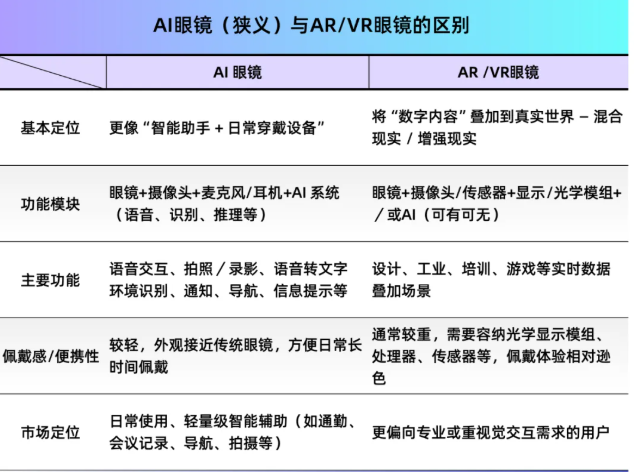 AI眼镜（狭义）与AR/VR眼镜的区别

|  | AI 眼镜 | AR /VR眼镜 |
|---|---|---|
| 基本定位 | 更像“智能助手 + 日常穿戴设备” | 将“数字内容”叠加到真实世界 – 混合现实 / 增强现实 |
| 功能模块 | 眼镜+摄像头+麦克风/耳机+AI 系统（语音、识别、推理等） | 眼镜+摄像头/传感器+显示/光学模组+／或AI（可有可无） |
| 主要功能 | 语音交互、拍照／录影、语音转文字环境识别、通知、导航、信息提示等 | 设计、工业、培训、游戏等实时数据叠加场景 |
| 佩戴感/便携性 | 较轻，外观接近传统眼镜，方便日常长时间佩戴 | 通常较重，需要容纳光学显示模组、处理器、传感器等，佩戴体验相对逊色 |
| 市场定位 | 日常使用、轻量级智能辅助（如通勤、会议记录、导航、拍摄等） | 更偏向专业或重视觉交互需求的用户 |